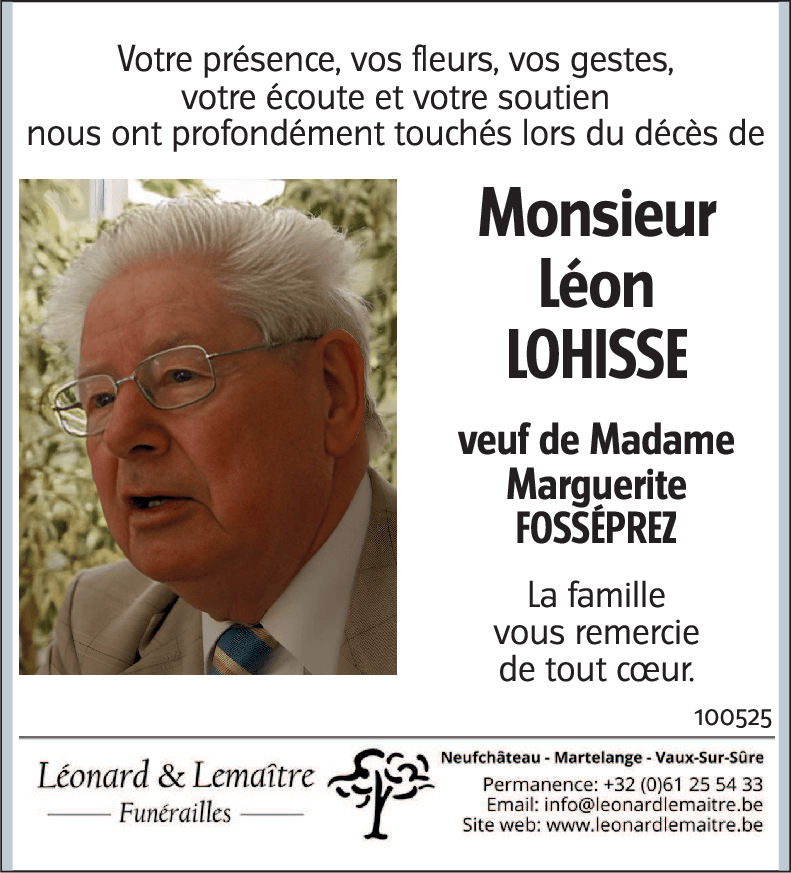 Votre présence, vos fleurs, vos gestes, votre écoute et votre soutien nous ont profondément touchés lors du décès de

Monsieur
Léon
LOHISSE

veuf de Madame
Marguerite
FOSSÉPREZ

La famille
vous remercie
de tout cœur.

100525

Léonard & Lemaître
Funérailles

Neufchâteau - Martelange - Vaux-Sur-Sûre
Permanence: +32 (0)61 25 54 33
Email: info@leonardlemaitre.be
Site web: www.leonardlemaitre.be